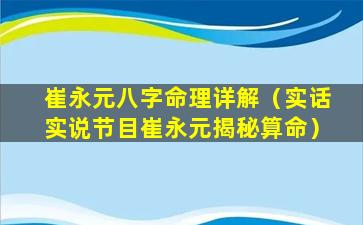 崔永元八字命理详解（实话实说节目崔永元揭秘算命）